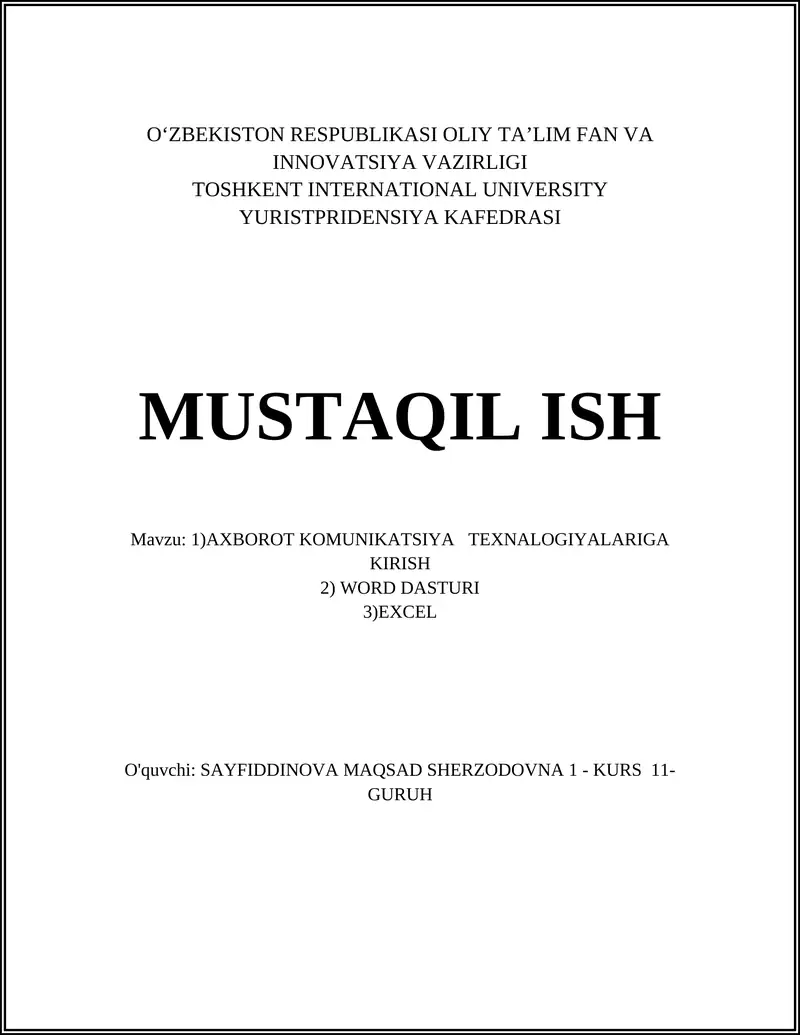 O‘ZBEKISTON RESPUBLIKASI OLIY TA’LIM FAN VA INNOVATSIYA VAZIRLIGI
TOSHKENT INTERNATIONAL UNIVERSITY
YURISTPRIDENSIYA KAFEDRASI

MUSTAQIL ISH

Mavzu: 1)AXBOROT KOMUNIKATSIYA TEXNALOGIYALARIGA KIRISH
2) WORD DASTURI
3)EXCEL

O'quvchi: SAYFIDDINOVA MAQSAD SHERZODOVNA 1 - KURS 11-GURUH